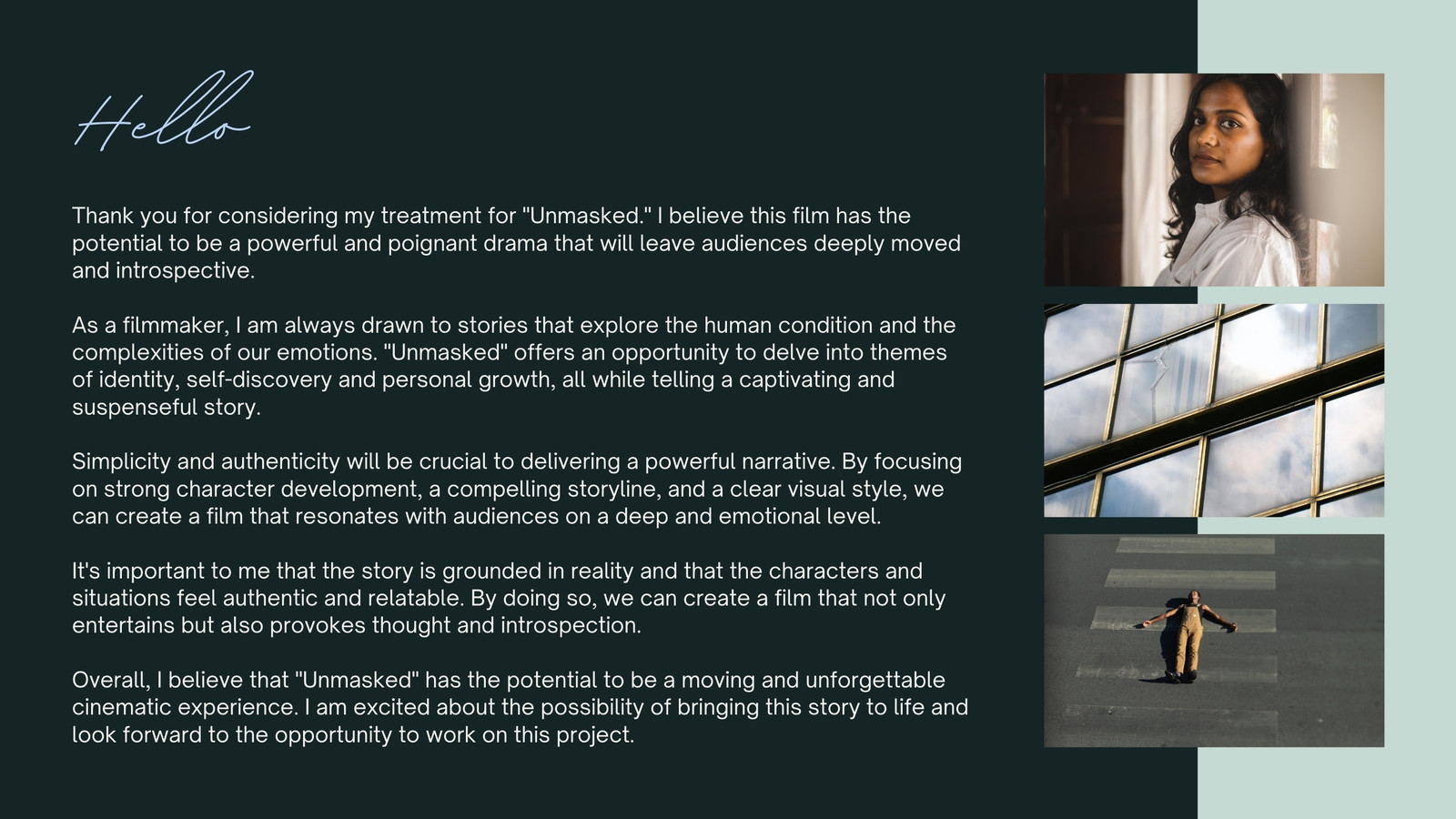 Hello

Thank you for considering my treatment for "Unmasked." I believe this film has the potential to be a powerful and poignant drama that will leave audiences deeply moved and introspective.

As a filmmaker, I am always drawn to stories that explore the human condition and the complexities of our emotions. "Unmasked" offers an opportunity to delve into themes of identity, self-discovery and personal growth, all while telling a captivating and suspenseful story.

Simplicity and authenticity will be crucial to delivering a powerful narrative. By focusing on strong character development, a compelling storyline, and a clear visual style, we can create a film that resonates with audiences on a deep and emotional level.

It's important to me that the story is grounded in reality and that the characters and situations feel authentic and relatable. By doing so, we can create a film that not only entertains but also provokes thought and introspection.

Overall, I believe that "Unmasked" has the potential to be a moving and unforgettable cinematic experience. I am excited about the possibility of bringing this story to life and look forward to the opportunity to work on this project.